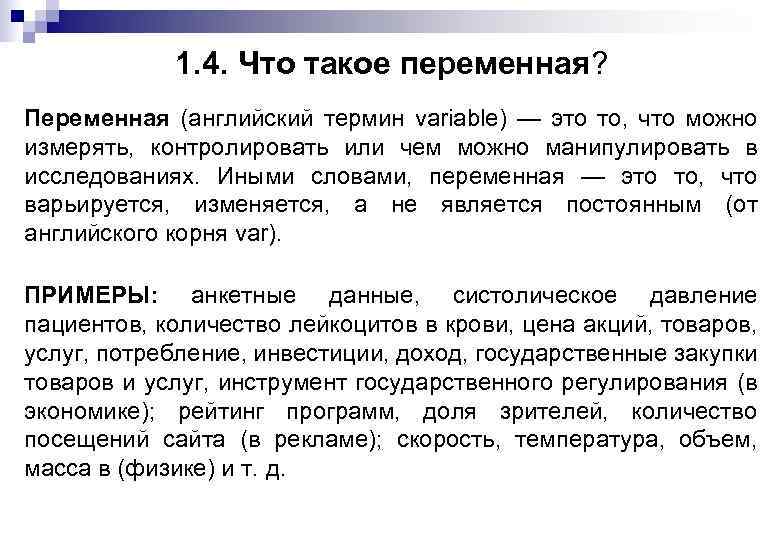 1.4. Что такое переменная?

Переменная (английский термин variable) — это то, что можно измерять, контролировать или чем можно манипулировать в исследованиях. Иными словами, переменная — это то, что варьируется, изменяется, а не является постоянным (от английского корня var).

ПРИМЕРЫ: анкетные данные, систолическое давление пациентов, количество лейкоцитов в крови, цена акций, товаров, услуг, потребление, инвестиции, доход, государственные закупки товаров и услуг, инструмент государственного регулирования (в экономике); рейтинг программ, доля зрителей, количество посещений сайта (в рекламе); скорость, температура, объем, масса в (физике) и т. д.